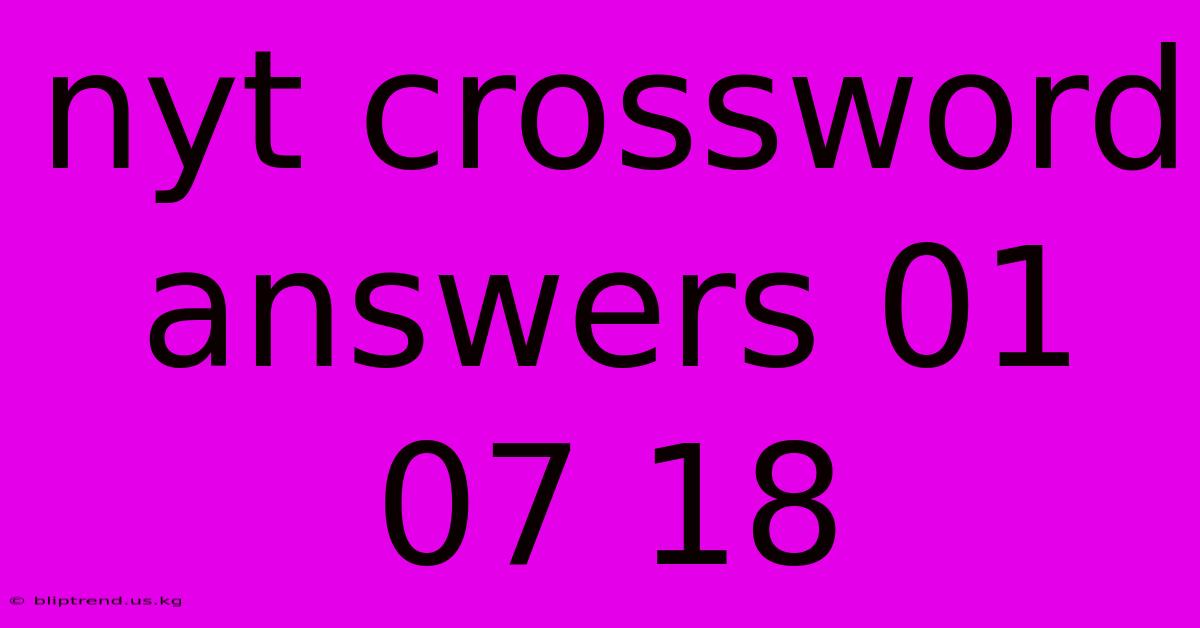 nyt crossword answers 01 07 18

© bliptrend.us.kg